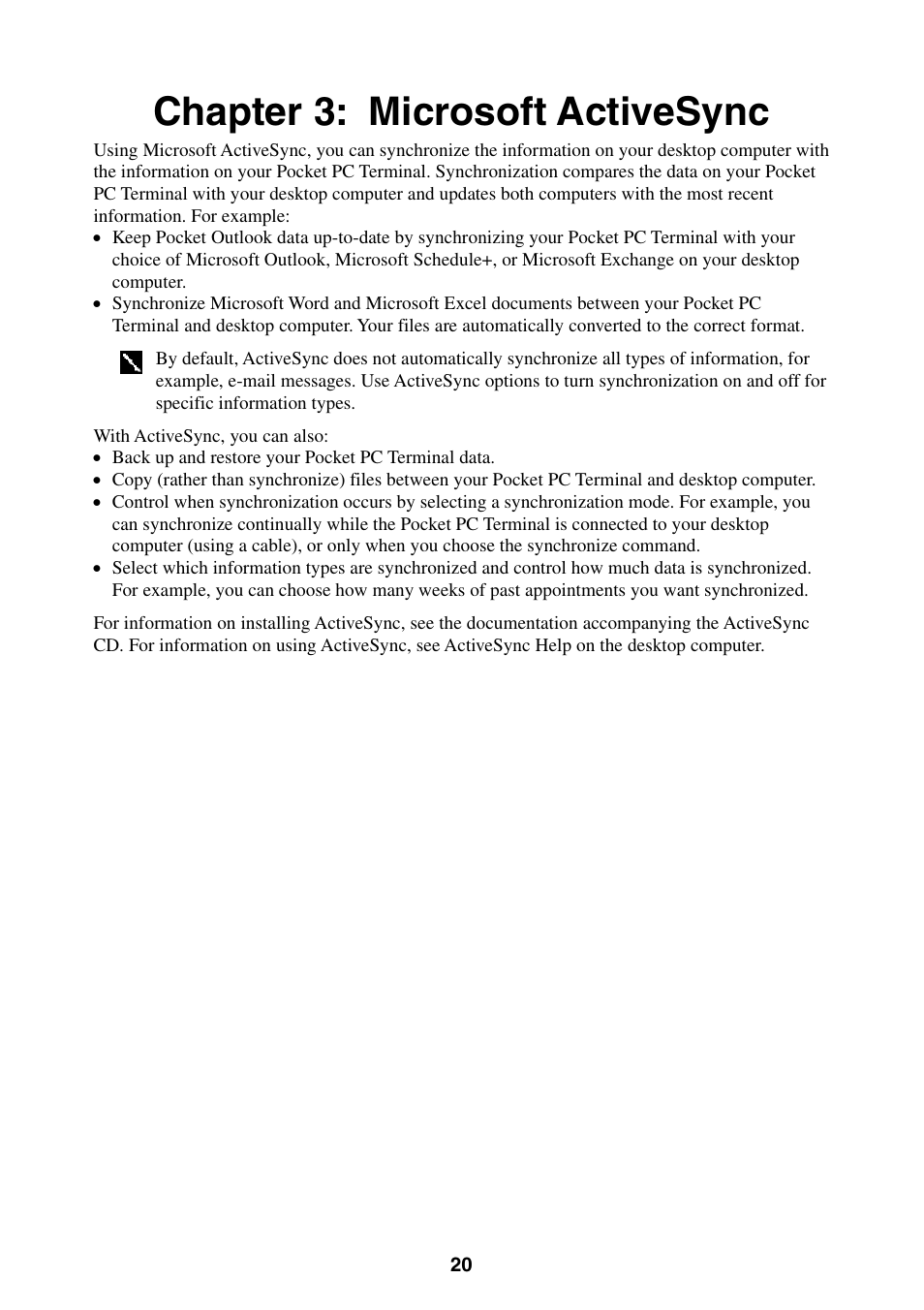 Chapter 3: Microsoft ActiveSync

Using Microsoft ActiveSync, you can synchronize the information on your desktop computer with the information on your Pocket PC Terminal. Synchronization compares the data on your Pocket PC Terminal with your desktop computer and updates both computers with the most recent information. For example:
• Keep Pocket Outlook data up-to-date by synchronizing your Pocket PC Terminal with your choice of Microsoft Outlook, Microsoft Schedule+, or Microsoft Exchange on your desktop computer.
• Synchronize Microsoft Word and Microsoft Excel documents between your Pocket PC Terminal and desktop computer. Your files are automatically converted to the correct format.

By default, ActiveSync does not automatically synchronize all types of information, for example, e-mail messages. Use ActiveSync options to turn synchronization on and off for specific information types.

With ActiveSync, you can also:
• Back up and restore your Pocket PC Terminal data.
• Copy (rather than synchronize) files between your Pocket PC Terminal and desktop computer.
• Control when synchronization occurs by selecting a synchronization mode. For example, you can synchronize continually while the Pocket PC Terminal is connected to your desktop computer (using a cable), or only when you choose the synchronize command.
• Select which information types are synchronized and control how much data is synchronized. For example, you can choose how many weeks of past appointments you want synchronized.

For information on installing ActiveSync, see the documentation accompanying the ActiveSync CD. For information on using ActiveSync, see ActiveSync Help on the desktop computer.

20